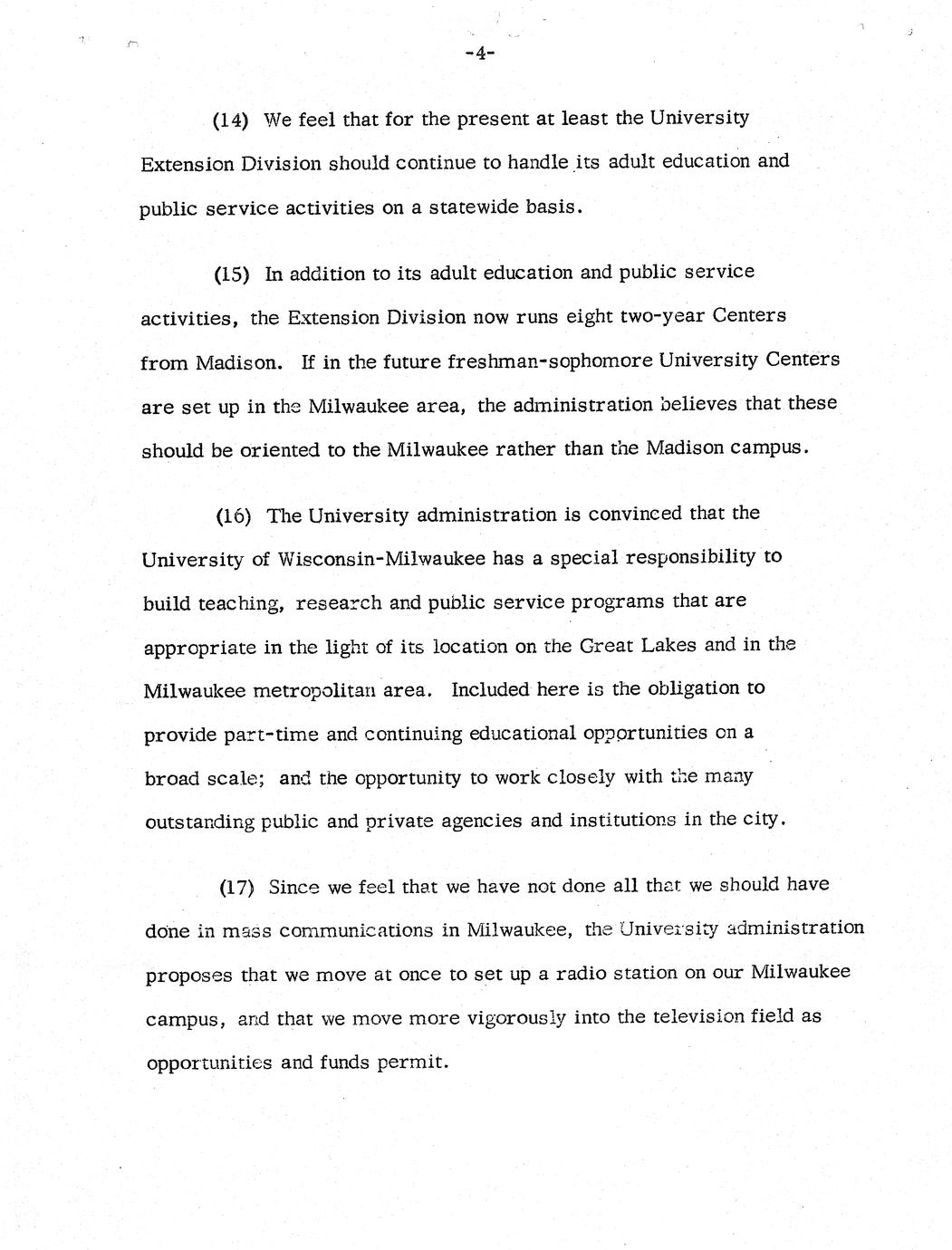 -4-

(14) We feel that for the present at least the University Extension Division should continue to handle its adult education and public service activities on a statewide basis.

(15) In addition to its adult education and public service activities, the Extension Division now runs eight two-year Centers from Madison. If in the future freshman-sophomore University Centers are set up in the Milwaukee area, the administration believes that these should be oriented to the Milwaukee rather than the Madison campus.

(16) The University administration is convinced that the University of Wisconsin-Milwaukee has a special responsibility to build teaching, research and public service programs that are appropriate in the light of its location on the Great Lakes and in the Milwaukee metropolitan area. Included here is the obligation to provide part-time and continuing educational opportunities on a broad scale; and the opportunity to work closely with the many outstanding public and private agencies and institutions in the city.

(17) Since we feel that we have not done all that we should have done in mass communications in Milwaukee, the University administration proposes that we move at once to set up a radio station on our Milwaukee campus, and that we move more vigorously into the television field as opportunities and funds permit.